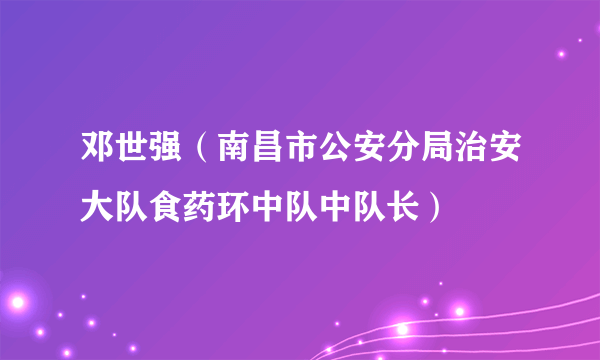 邓世强（南昌市公安分局治安大队食药环中队中队长）